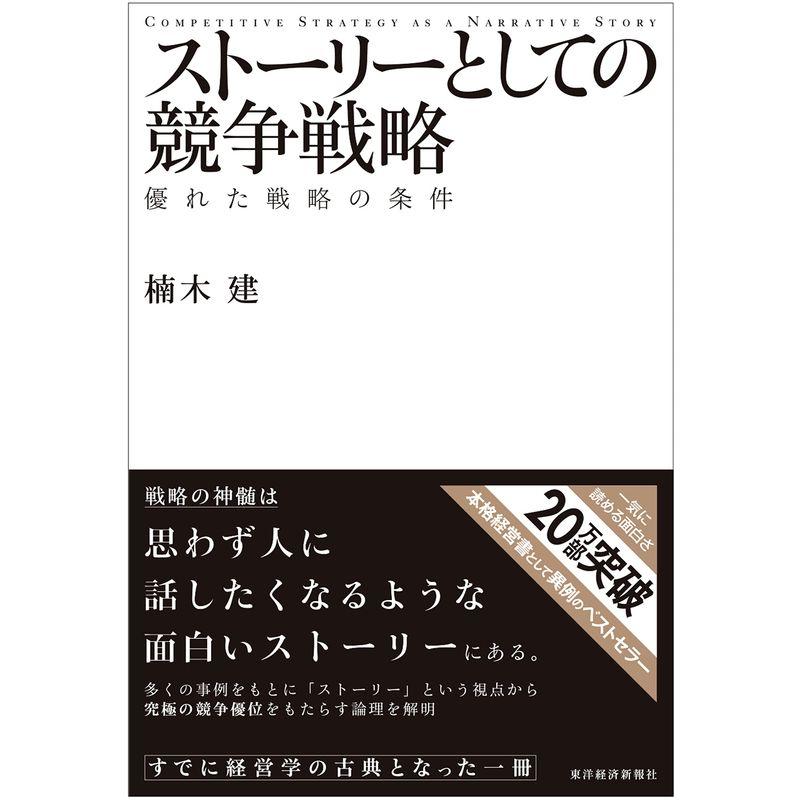 COMPETITIVE STRATEGY AS A NARRATIVE STORY

ストーリーとしての競争戦略

優れた戦略の条件

楠木 建

戦略の神髄は

思わず人に話したくなるような面白いストーリーにある。

多くの事例をもとに「ストーリー」という視点から究極の競争優位をもたらす論理を解明

一気に読める面白さ

20万部突破

本格経営書として異例のベストセラー

すでに経営学の古典となった一冊

東洋経済新報社